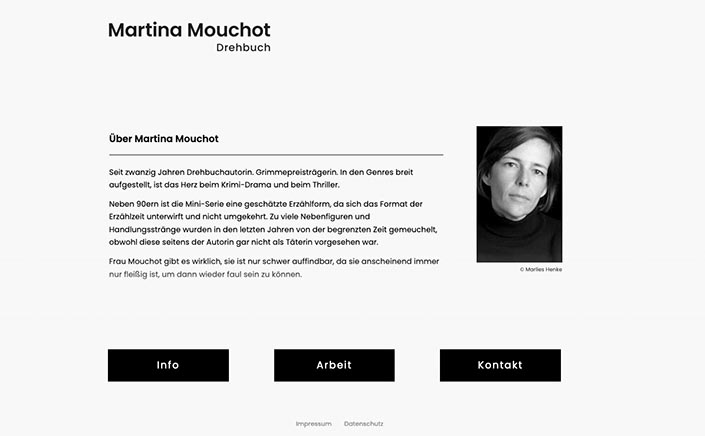 Martina Mouchot
Drehbuch

Über Martina Mouchot

Seit zwanzig Jahren Drehbuchautorin. Grimmepreisträgerin. In den Genres breit aufgestellt, ist das Herz beim Krimi-Drama und beim Thriller.

Neben 90ern ist die Mini-Serie eine geschätzte Erzählform, da sich das Format der Erzählzeit unterwirft und nicht umgekehrt. Zu viele Nebenfiguren und Handlungsstränge wurden in den letzten Jahren von der begrenzten Zeit gemeuchelt, obwohl diese seitens der Autorin gar nicht als Täterin vorgesehen war.

Frau Mouchot gibt es wirklich, sie ist nur schwer auffindbar, da sie anscheinend immer nur fleißig ist, um dann wieder faul sein zu können.

© Marlies Henke

Info

Arbeit

Kontakt

Impressum Datenschutz